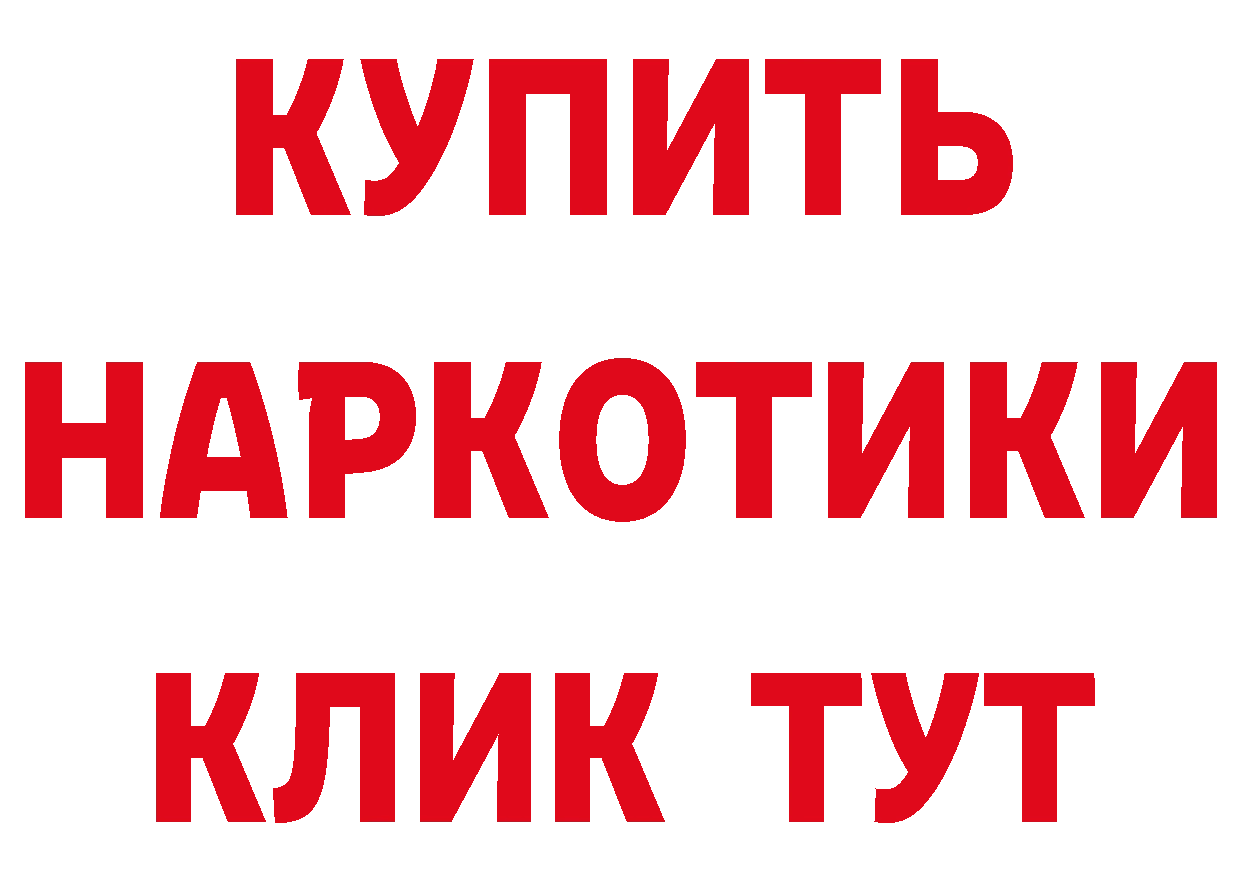 КУПИТЬ НАРКОТИКИ КЛИК ТУТ